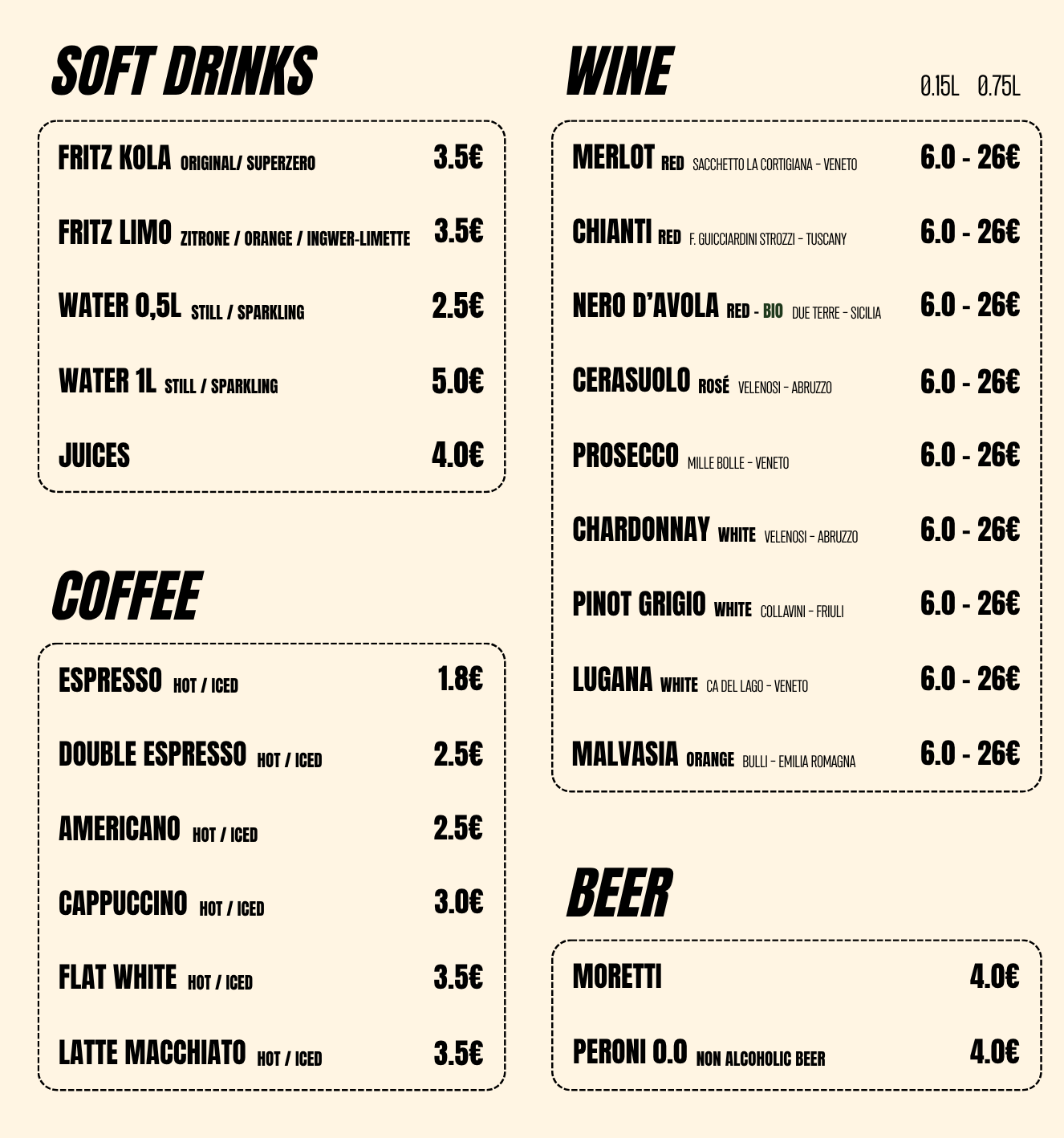 SOFT DRINKS

FRITZ KOLA ORIGINAL/ SUPERZERO 3.5€

FRITZ LIMO ZITRONE / ORANGE / INGWER-LIMETTE 3.5€

WATER 0,5L STILL / SPARKLING 2.5€

WATER 1L STILL / SPARKLING 5.0€

JUICES 4.0€

COFFEE

ESPRESSO HOT / ICED 1.8€

DOUBLE ESPRESSO HOT / ICED 2.5€

AMERICANO HOT / ICED 2.5€

CAPPUCCINO HOT / ICED 3.0€

FLAT WHITE HOT / ICED 3.5€

LATTE MACCHIATO HOT / ICED 3.5€

WINE 0.15L 0.75L

MERLOT RED SACCHETTO LA CORTIGIANA - VENETO 6.0 - 26€

CHIANTI RED F. GUICCIARDINI STROZZI - TUSCANY 6.0 - 26€

NERO D'AVOLA RED - BIO DUE TERRE - SICILIA 6.0 - 26€

CERASUOLO ROSÉ VELENOSI - ABRUZZO 6.0 - 26€

PROSECCO MILLE BOLLE - VENETO 6.0 - 26€

CHARDONNAY WHITE VELENOSI - ABRUZZO 6.0 - 26€

PINOT GRIGIO WHITE COLLAVINI - FRIULI 6.0 - 26€

LUGANA WHITE CA DEL LAGO - VENETO 6.0 - 26€

MALVASIA ORANGE BULLI - EMILIA ROMAGNA 6.0 - 26€

BEER

MORETTI 4.0€

PERONI 0.0 NON ALCOHOLIC BEER 4.0€